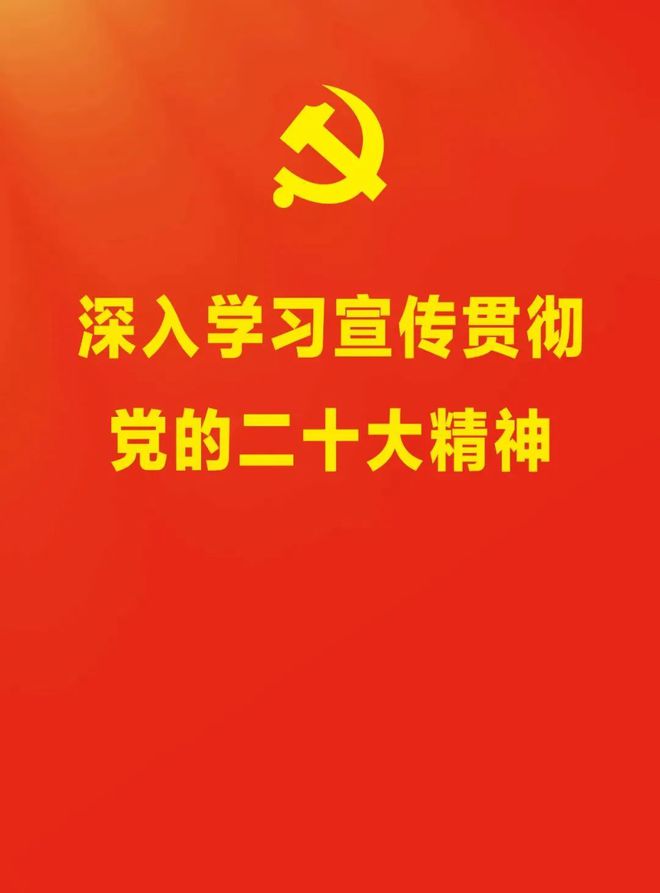 深入学习宣传贯彻
党的二十大精神